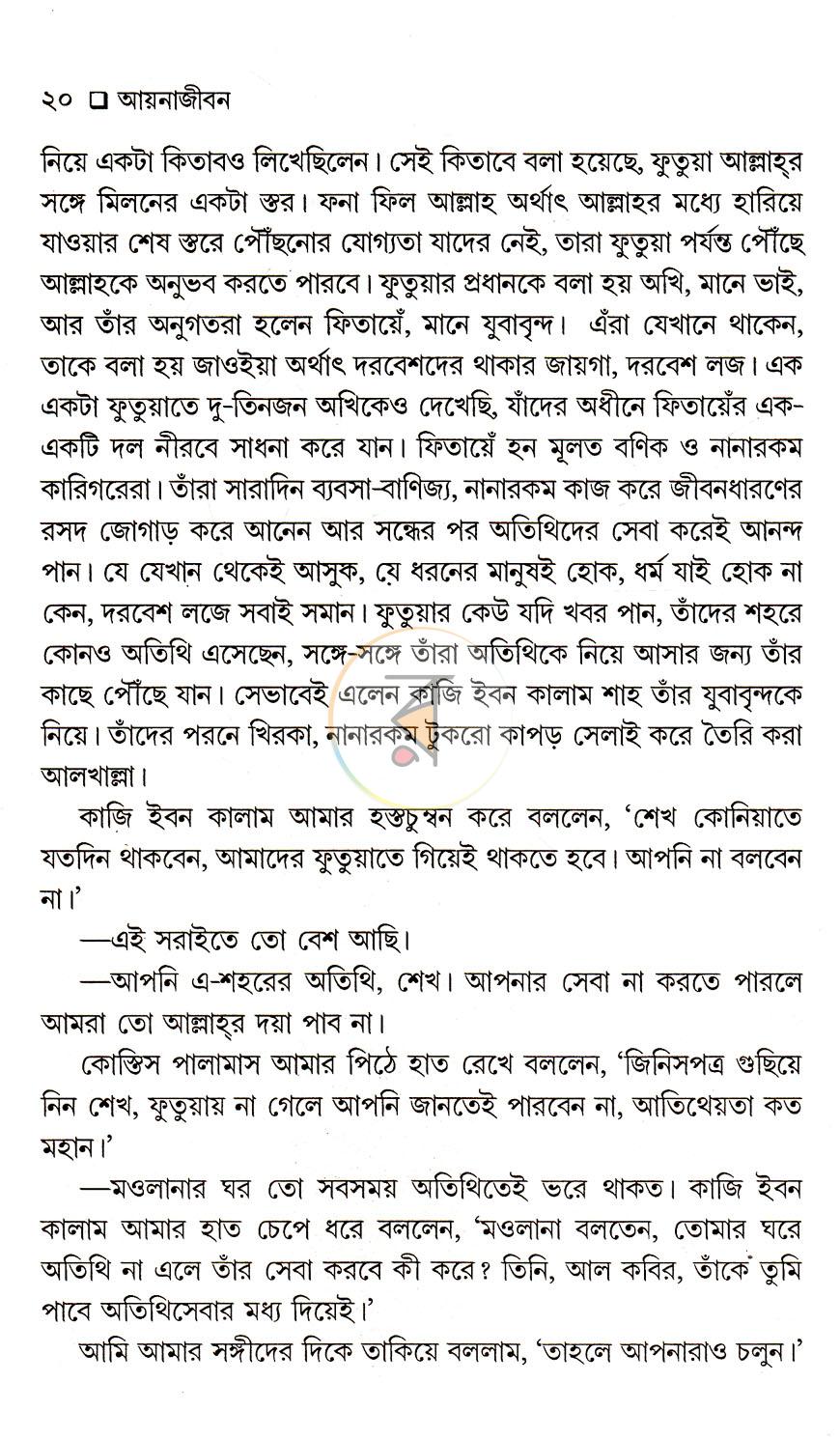 ২০ ☐ আয়নাজীবন

নিয়ে একটা কিতাবও লিখেছিলেন। সেই কিতাবে বলা হয়েছে, ফুতুয়া আল্লাহ্‌র সঙ্গে মিলনের একটা স্তর। ফনা ফিল আল্লাহ অর্থাৎ আল্লাহর মধ্যে হারিয়ে যাওয়ার শেষ স্তরে পৌঁছনোর যোগ্যতা যাদের নেই, তারা ফুতুয়া পর্যন্ত পৌঁছে আল্লাহকে অনুভব করতে পারবে। ফুতুয়ার প্রধানকে বলা হয় অখি, মানে ভাই, আর তাঁর অনুগতরা হলেন ফিতায়েঁ, মানে যুবাবৃন্দ। এঁরা যেখানে থাকেন, তাকে বলা হয় জাওইয়া অর্থাৎ দরবেশদের থাকার জায়গা, দরবেশ লজ। এক একটা ফুতুয়াতে দু-তিনজন অখিকেও দেখেছি, যাঁদের অধীনে ফিতায়েঁর এক-একটি দল নীরবে সাধনা করে যান। ফিতায়েঁ হন মূলত বণিক ও নানারকম কারিগরেরা। তাঁরা সারাদিন ব্যবসা-বাণিজ্য, নানারকম কাজ করে জীবনধারণের রসদ জোগাড় করে আনেন আর সন্ধের পর অতিথিদের সেবা করেই আনন্দ পান। যে যেখান থেকেই আসুক, যে ধরনের মানুষই হোক, ধর্ম যাই হোক না কেন, দরবেশ লজে সবাই সমান। ফুতুয়ার কেউ যদি খবর পান, তাঁদের শহরে কোনও অতিথি এসেছেন, সঙ্গে-সঙ্গে তাঁরা অতিথিকে নিয়ে আসার জন্য তাঁর কাছে পৌঁছে যান। সেভাবেই এলেন কাজি ইবন কালাম শাহ তাঁর যুবাবৃন্দকে নিয়ে। তাঁদের পরনে খিরকা, নানারকম টুকরো কাপড় সেলাই করে তৈরি করা আলখাল্লা।

কাজি ইবন কালাম আমার হস্তচুম্বন করে বললেন, 'শেখ কোনিয়াতে যতদিন থাকবেন, আমাদের ফুতুয়াতে গিয়েই থাকতে হবে। আপনি না বলবেন না।'

—এই সরাইতে তো বেশ আছি।

—আপনি এ-শহরের অতিথি, শেখ। আপনার সেবা না করতে পারলে আমরা তো আল্লাহ্‌র দয়া পাব না।

কোস্তিস পালামাস আমার পিঠে হাত রেখে বললেন, 'জিনিসপত্র গুছিয়ে নিন শেখ, ফুতুয়ায় না গেলে আপনি জানতেই পারবেন না, আতিথেয়তা কত মহান।'

—মওলানার ঘর তো সবসময় অতিথিতেই ভরে থাকত। কাজি ইবন কালাম আমার হাত চেপে ধরে বললেন, 'মওলানা বলতেন, তোমার ঘরে অতিথি না এলে তাঁর সেবা করবে কী করে? তিনি, আল কবির, তাঁকে তুমি পাবে অতিথিসেবার মধ্য দিয়েই।'

আমি আমার সঙ্গীদের দিকে তাকিয়ে বললাম, 'তাহলে আপনারাও চলুন।'